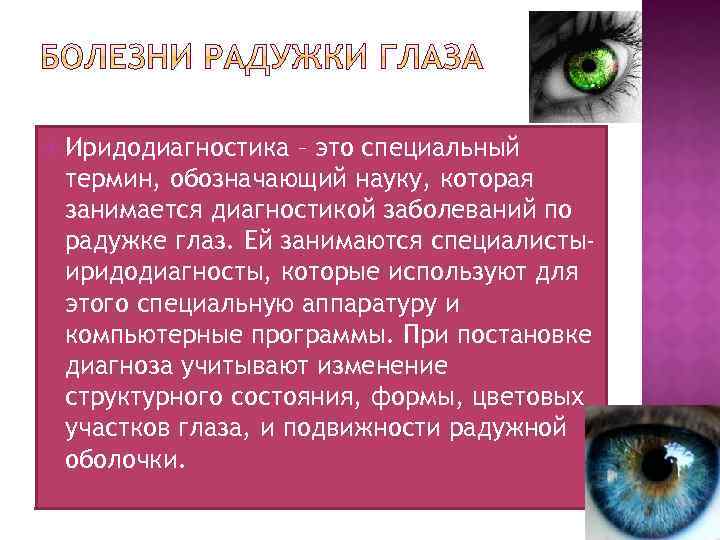 БОЛЕЗНИ РАДУЖКИ ГЛАЗА

Иридодиагностика – это специальный термин, обозначающий науку, которая занимается диагностикой заболеваний по радужке глаз. Ей занимаются специалисты-иридодиагносты, которые используют для этого специальную аппаратуру и компьютерные программы. При постановке диагноза учитывают изменение структурного состояния, формы, цветовых участков глаза, и подвижности радужной оболочки.